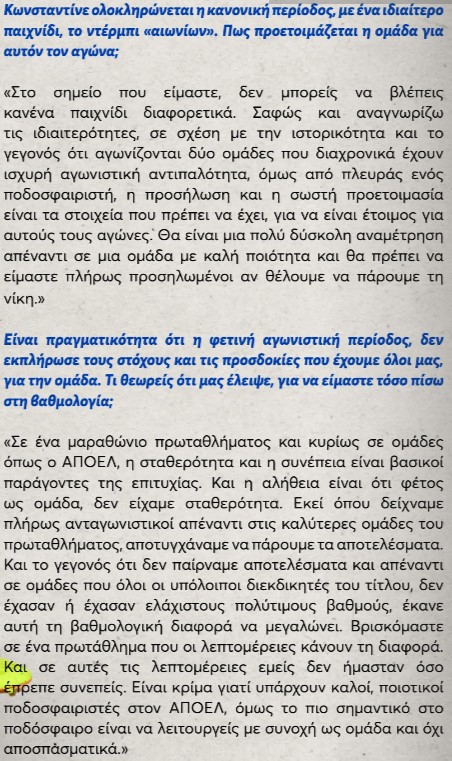 Κωνσταντίνε ολοκληρώνεται η κανονική περίοδος, με ένα ιδιαίτερο παιχνίδι, το ντέρμπι «αιωνίων». Πως προετοιμάζεται η ομάδα για αυτόν τον αγώνα;

«Στο σημείο που είμαστε, δεν μπορείς να βλέπεις κανένα παιχνίδι διαφορετικά. Σαφώς και αναγνωρίζω τις ιδιαιτερότητες, σε σχέση με την ιστορικότητα και το γεγονός ότι αγωνίζονται δύο ομάδες που διαχρονικά έχουν ισχυρή αγωνιστική αντιπαλότητα, όμως από πλευράς ενός ποδοσφαιριστή, η προσήλωση και η σωστή προετοιμασία είναι τα στοιχεία που πρέπει να έχει, για να είναι έτοιμος για αυτούς τους αγώνες. Θα είναι μια πολύ δύσκολη αναμέτρηση απέναντι σε μια ομάδα με καλή ποιότητα και θα πρέπει να είμαστε πλήρως προσηλωμένοι αν θέλουμε να πάρουμε τη νίκη.»

Είναι πραγματικότητα ότι η φετινή αγωνιστική περίοδος, δεν εκπλήρωσε τους στόχους και τις προσδοκίες που έχουμε όλοι μας, για την ομάδα. Τι θεωρείς ότι μας έλειψε, για να είμαστε τόσο πίσω στη βαθμολογία;

«Σε ένα μαραθώνιο πρωταθλήματος και κυρίως σε ομάδες όπως ο ΑΠΟΕΛ, η σταθερότητα και η συνέπεια είναι βασικοί παράγοντες της επιτυχίας. Και η αλήθεια είναι ότι φέτος ως ομάδα, δεν είχαμε σταθερότητα. Εκεί όπου δείχναμε πλήρως ανταγωνιστικοί απέναντι στις καλύτερες ομάδες του πρωταθλήματος, αποτυγχάναμε να πάρουμε τα αποτελέσματα. Και το γεγονός ότι δεν παίρναμε αποτελέσματα και απέναντι σε ομάδες που όλοι οι υπόλοιποι διεκδικητές του τίτλου, δεν έχασαν ή έχασαν ελάχιστους πολύτιμους βαθμούς, έκανε αυτή τη βαθμολογική διαφορά να μεγαλώνει. Βρισκόμαστε σε ένα πρωτάθλημα που οι λεπτομέρειες κάνουν τη διαφορά. Και σε αυτές τις λεπτομέρειες εμείς δεν ήμασταν όσο έπρεπε συνεπείς. Είναι κρίμα γιατί υπάρχουν καλοί, ποιοτικοί ποδοσφαιριστές στον ΑΠΟΕΛ, όμως το πιο σημαντικό στο ποδόσφαιρο είναι να λειτουργείς με συνοχή ως ομάδα και όχι αποσπασματικά.»